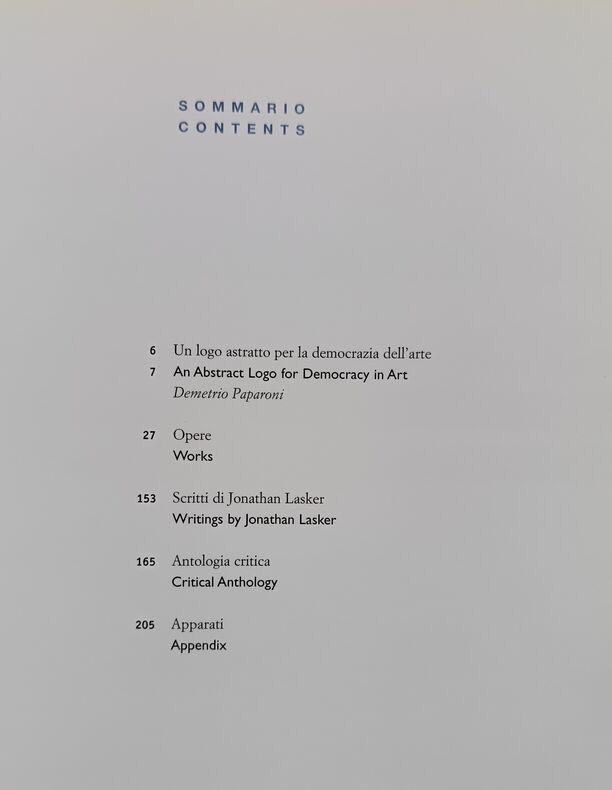 SOMMARIO
CONTENTS

6 Un logo astratto per la democrazia dell'arte
7 An Abstract Logo for Democracy in Art
Demetrio Paparoni

27 Opere
Works

153 Scritti di Jonathan Lasker
Writings by Jonathan Lasker

165 Antologia critica
Critical Anthology

205 Apparati
Appendix